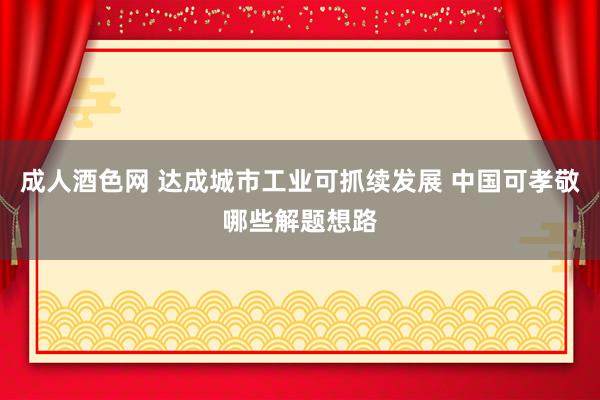 成人酒色网 达成城市工业可抓续发展 中国可孝敬哪些解题想路